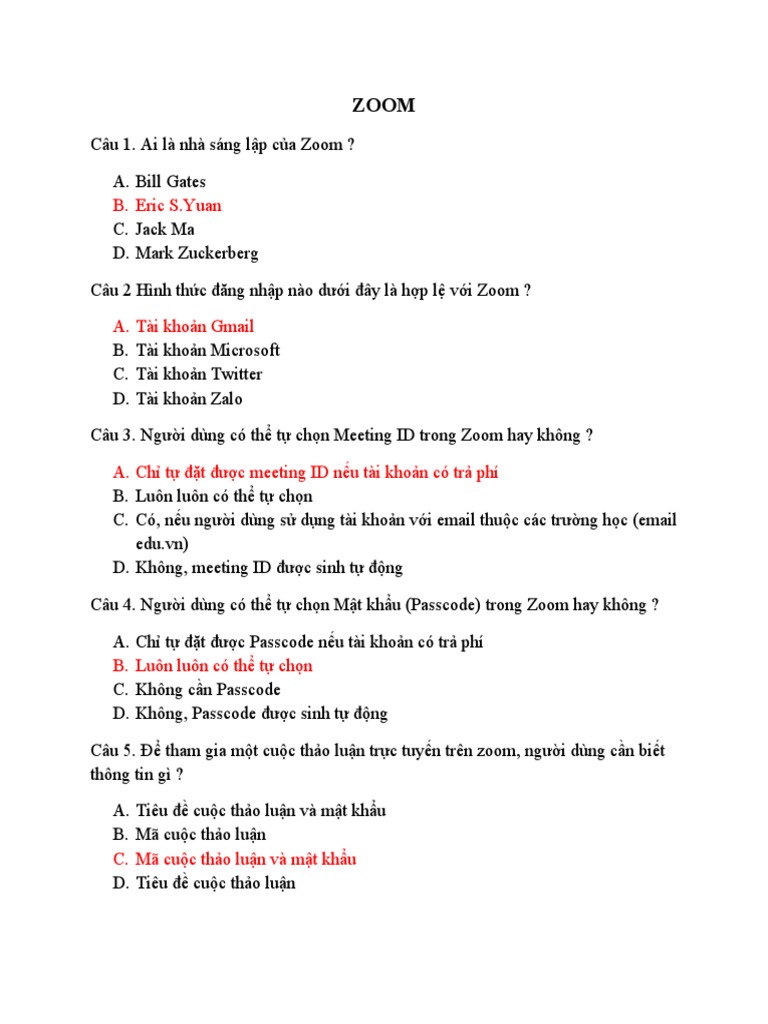 ZOOM

Câu 1. Ai là nhà sáng lập của Zoom ?

A. Bill Gates
B. Eric S.Yuan
C. Jack Ma
D. Mark Zuckerberg

Câu 2 Hình thức đăng nhập nào dưới đây là hợp lệ với Zoom ?

A. Tài khoản Gmail
B. Tài khoản Microsoft
C. Tài khoản Twitter
D. Tài khoản Zalo

Câu 3. Người dùng có thể tự chọn Meeting ID trong Zoom hay không ?

A. Chỉ tự đặt được meeting ID nếu tài khoản có trả phí
B. Luôn luôn có thể tự chọn
C. Có, nếu người dùng sử dụng tài khoản với email thuộc các trường học (email edu.vn)
D. Không, meeting ID được sinh tự động

Câu 4. Người dùng có thể tự chọn Mật khẩu (Passcode) trong Zoom hay không ?

A. Chỉ tự đặt được Passcode nếu tài khoản có trả phí
B. Luôn luôn có thể tự chọn
C. Không cần Passcode
D. Không, Passcode được sinh tự động

Câu 5. Để tham gia một cuộc thảo luận trực tuyến trên zoom, người dùng cần biết thông tin gì ?

A. Tiêu đề cuộc thảo luận và mật khẩu
B. Mã cuộc thảo luận
C. Mã cuộc thảo luận và mật khẩu
D. Tiêu đề cuộc thảo luận